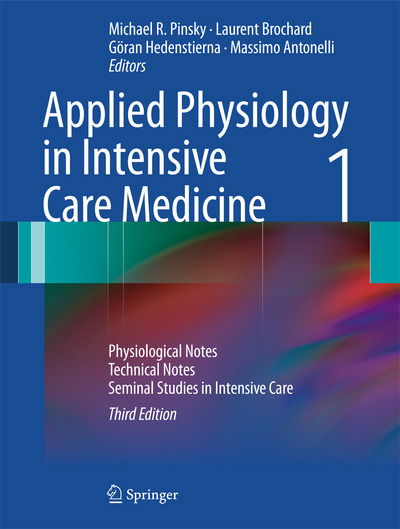 Michael R. Pinsky · Laurent Brochard
Göran Hedenstierna · Massimo Antonelli
Editors

Applied Physiology in Intensive Care Medicine 1

Physiological Notes
Technical Notes
Seminal Studies in Intensive Care
Third Edition

Springer